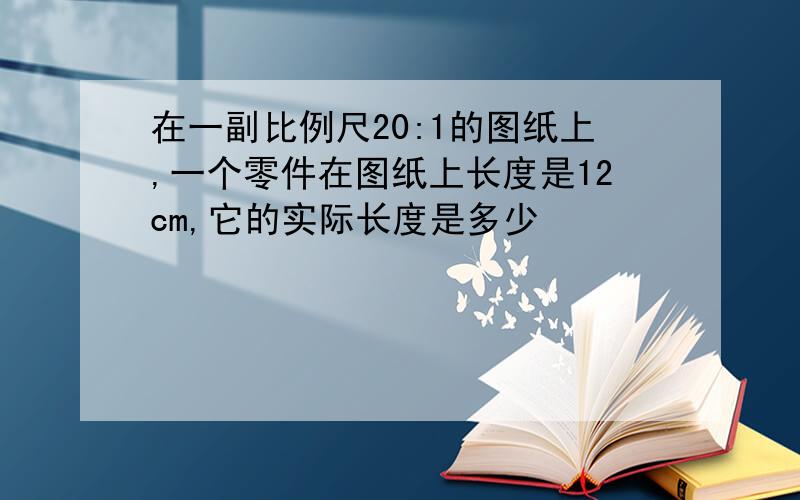 在一副比例尺20:1的图纸上,一个零件在图纸上长度是12cm,它的实际长度是多少